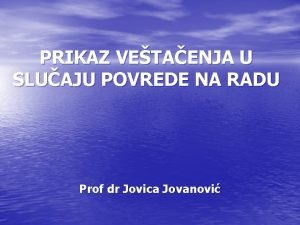 PRIKAZ VEŠTAČENJA U SLUČAJU POVREDE NA RADU

Prof dr Jovica Jovanović